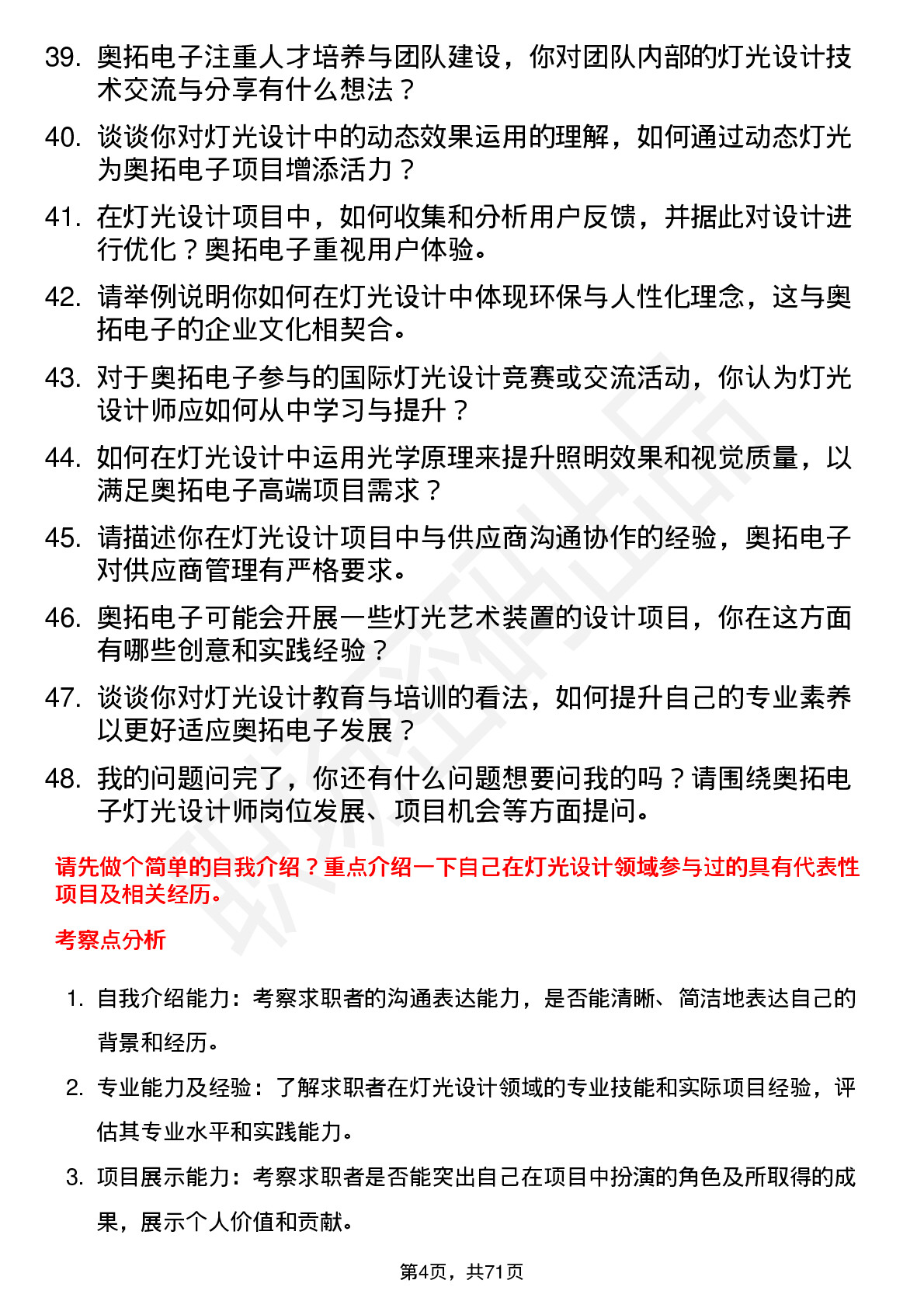 39. 奥拓电子注重人才培养与团队建设，你对团队内部的灯光设计技术交流与分享有什么想法？

40. 谈谈你对灯光设计中的动态效果运用的理解，如何通过动态灯光为奥拓电子项目增添活力？

41. 在灯光设计项目中，如何收集和分析用户反馈，并据此对设计进行优化？奥拓电子重视用户体验。

42. 请举例说明你如何在灯光设计中体现环保与人性化理念，这与奥拓电子的企业文化相契合。

43. 对于奥拓电子参与的国际灯光设计竞赛或交流活动，你认为灯光设计师应如何从中学习与提升？

44. 如何在灯光设计中运用光学原理来提升照明效果和视觉质量，以满足奥拓电子高端项目需求？

45. 请描述你在灯光设计项目中与供应商沟通协作的经验，奥拓电子对供应商管理有严格要求。

46. 奥拓电子可能会开展一些灯光艺术装置的设计项目，你在这方面有哪些创意和实践经验？

47. 谈谈你对灯光设计教育与培训的看法，如何提升自己的专业素养以更好适应奥拓电子发展？

48. 我的问题问完了，你还有什么问题想要问我的吗？请围绕奥拓电子灯光设计师岗位发展、项目机会等方面提问。

请先做个简单的自我介绍？重点介绍一下自己在灯光设计领域参与过的具有代表性项目及相关经历。

考察点分析

1. 自我介绍能力：考察求职者的沟通表达能力，是否能清晰、简洁地表达自己的背景和经历。

2. 专业能力及经验：了解求职者在灯光设计领域的专业技能和实际项目经验，评估其专业水平和实践能力。

3. 项目展示能力：考察求职者是否能突出自己在项目中扮演的角色及所取得的成果，展示个人价值和贡献。

第4页，共71页